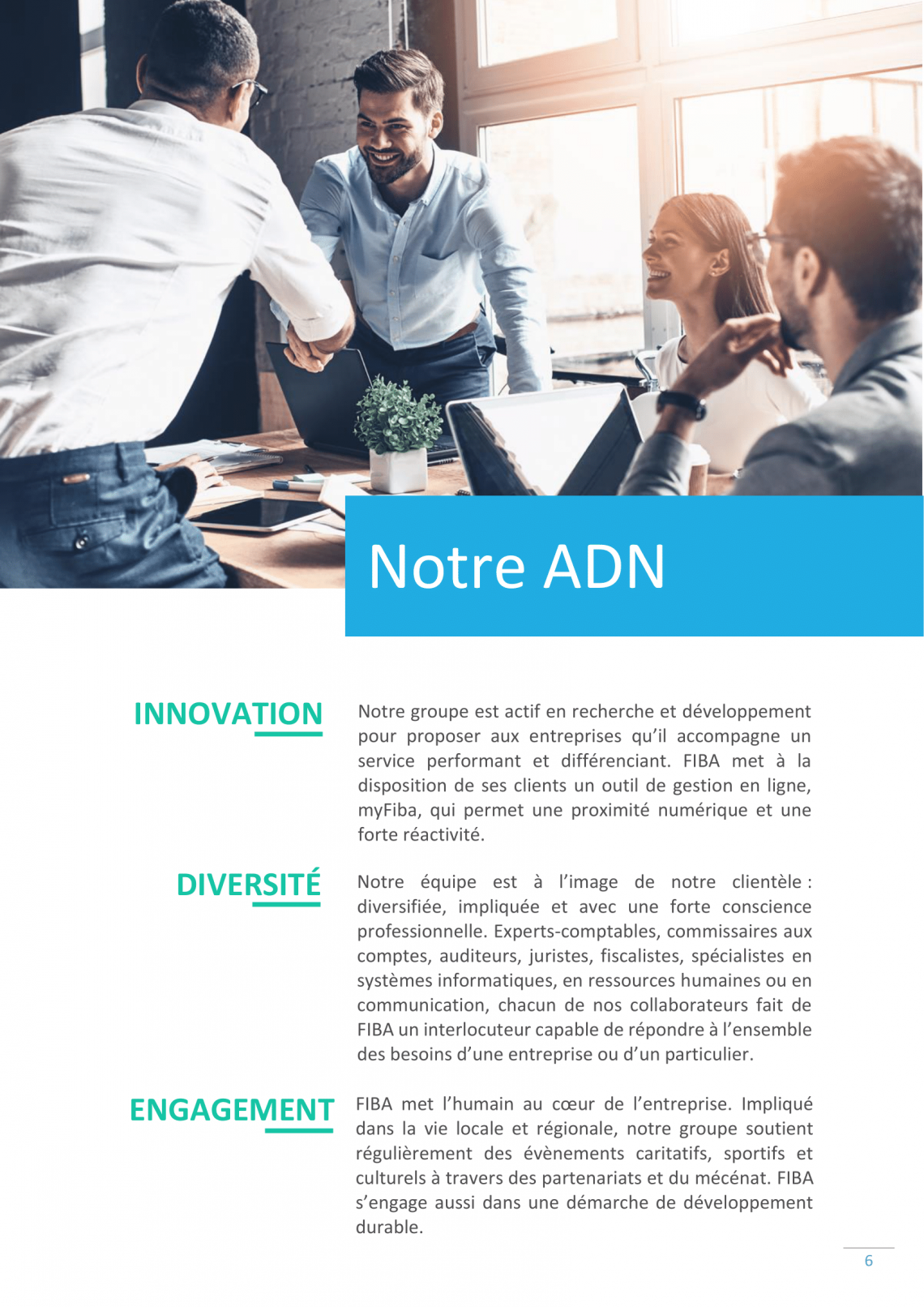 Notre ADN

INNOVATION

Notre groupe est actif en recherche et développement pour proposer aux entreprises qu'il accompagne un service performant et différenciant. FIBA met à la disposition de ses clients un outil de gestion en ligne, myFiba, qui permet une proximité numérique et une forte réactivité.

DIVERSITÉ

Notre équipe est à l'image de notre clientèle : diversifiée, impliquée et avec une forte conscience professionnelle. Experts-comptables, commissaires aux comptes, auditeurs, juristes, fiscalistes, spécialistes en systèmes informatiques, en ressources humaines ou en communication, chacun de nos collaborateurs fait de FIBA un interlocuteur capable de répondre à l'ensemble des besoins d'une entreprise ou d'un particulier.

ENGAGEMENT

FIBA met l'humain au cœur de l'entreprise. Impliqué dans la vie locale et régionale, notre groupe soutient régulièrement des évènements caritatifs, sportifs et culturels à travers des partenariats et du mécénat. FIBA s'engage aussi dans une démarche de développement durable.

6